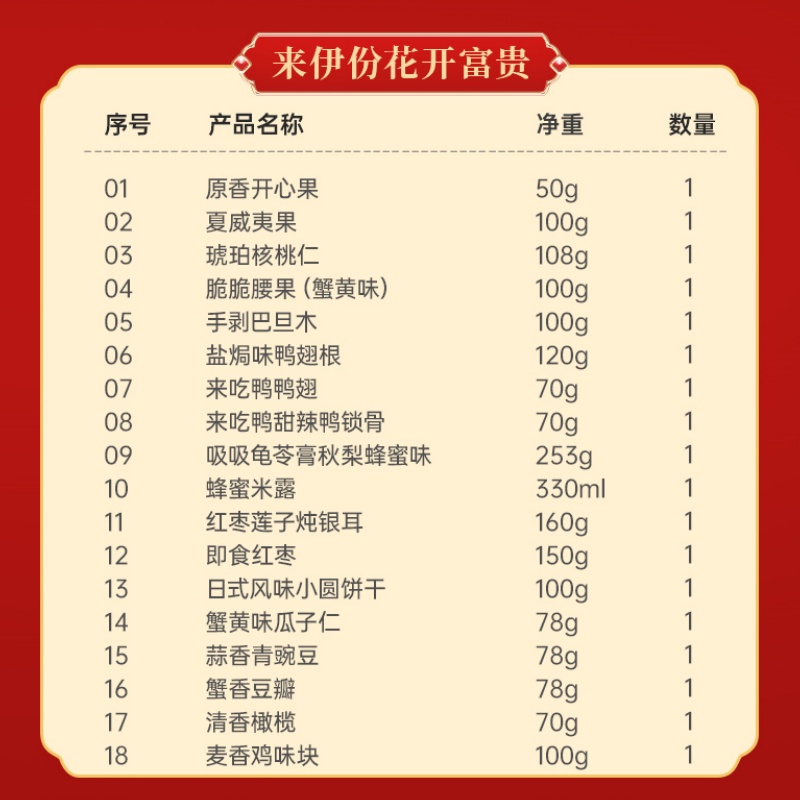 来伊份花开富贵

| 序号 | 产品名称 | 净重 | 数量 |
|---|---|---|---|
| 01 | 原香开心果 | 50g | 1 |
| 02 | 夏威夷果 | 100g | 1 |
| 03 | 琥珀核桃仁 | 108g | 1 |
| 04 | 脆脆腰果（蟹黄味） | 100g | 1 |
| 05 | 手剥巴旦木 | 100g | 1 |
| 06 | 盐焗味鸭翅根 | 120g | 1 |
| 07 | 来吃鸭鸭翅 | 70g | 1 |
| 08 | 来吃鸭甜辣鸭锁骨 | 70g | 1 |
| 09 | 吸吸龟苓膏秋梨蜂蜜味 | 253g | 1 |
| 10 | 蜂蜜米露 | 330ml | 1 |
| 11 | 红枣莲子炖银耳 | 160g | 1 |
| 12 | 即食红枣 | 150g | 1 |
| 13 | 日式风味小圆饼干 | 100g | 1 |
| 14 | 蟹黄味瓜子仁 | 78g | 1 |
| 15 | 蒜香青豌豆 | 78g | 1 |
| 16 | 蟹香豆瓣 | 78g | 1 |
| 17 | 清香橄榄 | 70g | 1 |
| 18 | 麦香鸡味块 | 100g | 1 |